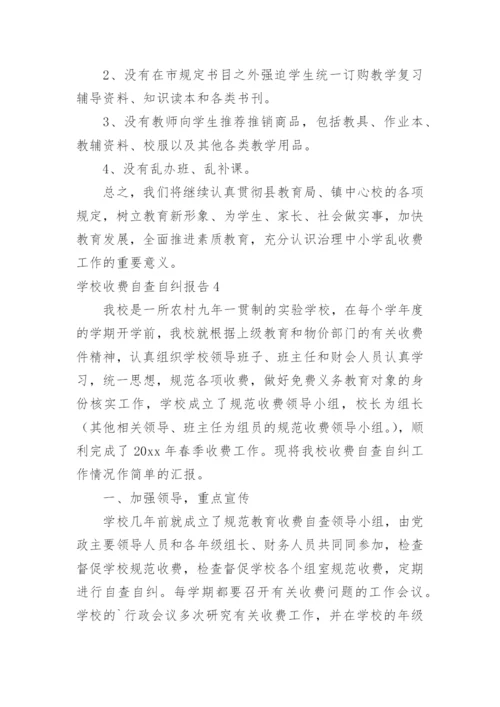 2、没有在市规定书目之外强迫学生统一订购教学复习辅导资料、知识读本和各类书刊。

3、没有教师向学生推荐推销商品，包括教具、作业本、教辅资料、校服以及其他各类教学用品。

4、没有乱办班、乱补课。

总之，我们将继续认真贯彻县教育局、镇中心校的各项规定，树立教育新形象、为学生、家长、社会做实事，加快教育发展，全面推进素质教育，充分认识治理中小学乱收费工作的重要意义。

学校收费自查自纠报告4

我校是一所农村九年一贯制的实验学校，在每个学年度的学期开学前，我校就根据上级教育和物价部门的有关收费件精神，认真组织学校领导班子、班主任和财会人员认真学习，统一思想，规范各项收费，做好免费义务教育对象的身份核实工作，学校成立了规范收费领导小组，校长为组长（其他相关领导、班主任为组员的规范收费领导小组。），顺利完成了20xx年春季收费工作。现将我校收费自查自纠工作情况作简单的汇报。

一、加强领导，重点宣传

学校几年前就成立了规范教育收费自查领导小组，由党政主要领导人员和各年级组长、财务人员共同参加，检查督促学校规范收费，检查督促学校各个组室规范收费，定期进行自查自纠。每学期都要召开有关收费问题的工作会议。学校的`行政会议多次研究有关收费工作，并在学校的年级